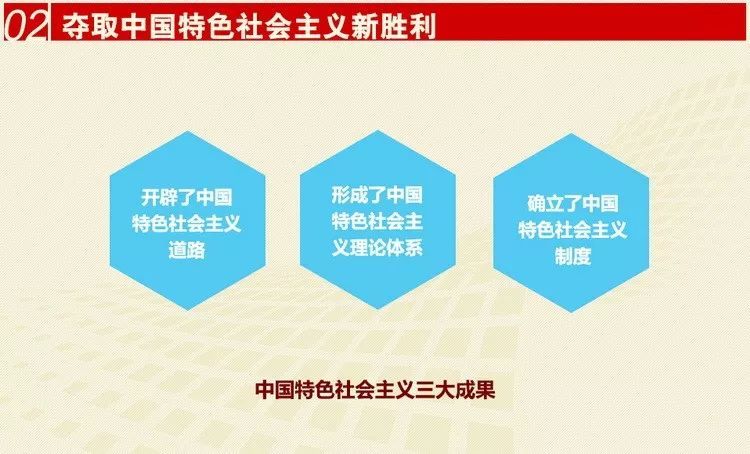 02 夺取中国特色社会主义新胜利

开辟了中国特色社会主义道路

形成了中国特色社会主义理论体系

确立了中国特色社会主义制度

中国特色社会主义三大成果